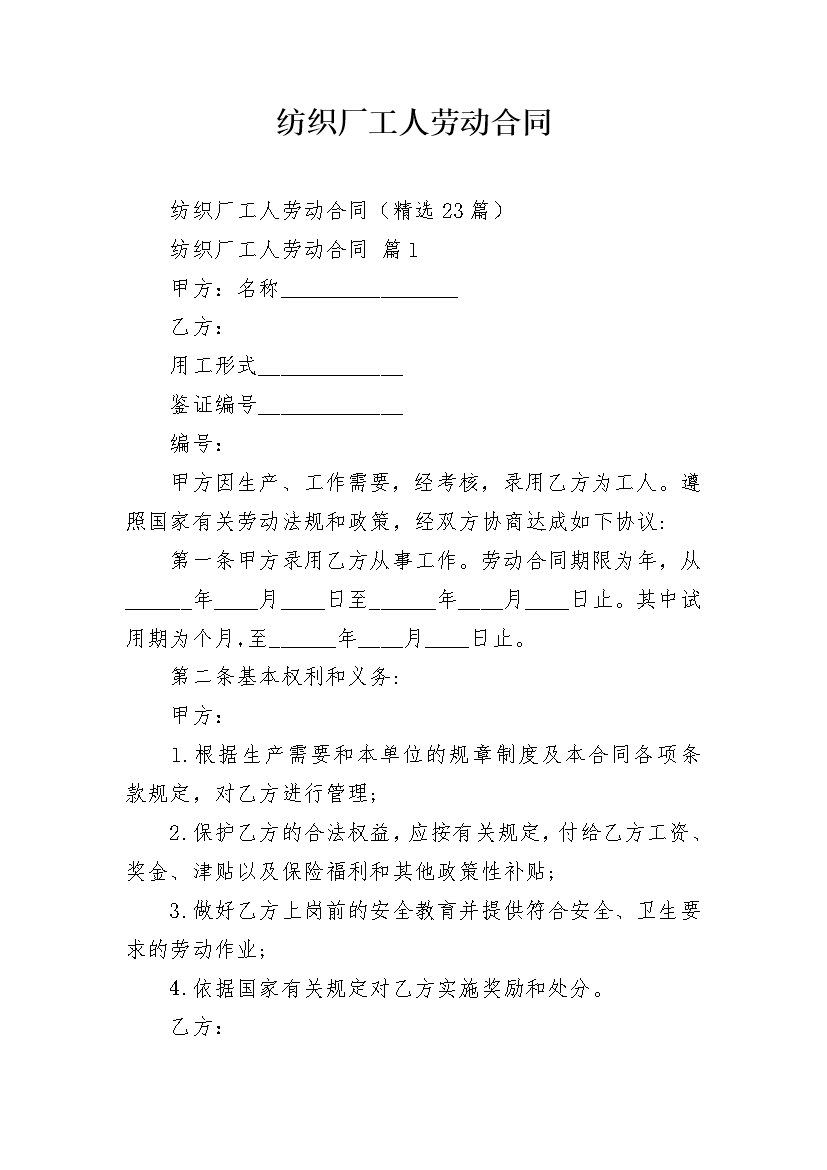 纺织厂工人劳动合同

纺织厂工人劳动合同（精选23篇）

纺织厂工人劳动合同 篇1

甲方：名称________________

乙方：

用工形式_____________

鉴证编号_____________

编号：

甲方因生产、工作需要，经考核，录用乙方为工人。遵照国家有关劳动法规和政策，经双方协商达成如下协议:

第一条甲方录用乙方从事工作。劳动合同期限为年，从______年____月____日至______年____月____日止。其中试用期为个月,至______年____月____日止。

第二条基本权利和义务:

甲方：

1.根据生产需要和本单位的规章制度及本合同各项条款规定，对乙方进行管理;

2.保护乙方的合法权益，应按有关规定，付给乙方工资、奖金、津贴以及保险福利和其他政策性补贴;

3.做好乙方上岗前的安全教育并提供符合安全、卫生要求的劳动作业;

4.依据国家有关规定对乙方实施奖励和处分。

乙方：